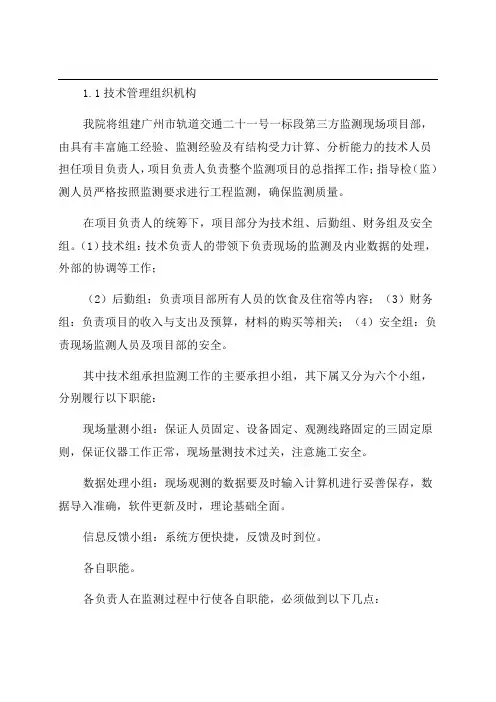 1.1 技术管理组织机构

我院将组建广州市轨道交通二十一号一标段第三方监测现场项目部，由具有丰富施工经验、监测经验及有结构受力计算、分析能力的技术人员担任项目负责人，项目负责人负责整个监测项目的总指挥工作；指导检（监）测人员严格按照监测要求进行工程监测，确保监测质量。

在项目负责人的统筹下，项目部分为技术组、后勤组、财务组及安全组。（1）技术组：技术负责人的带领下负责现场的监测及内业数据的处理，外部的协调等工作；

（2）后勤组：负责项目部所有人员的饮食及住宿等内容；（3）财务组：负责项目的收入与支出及预算，材料的购买等相关；（4）安全组：负责现场监测人员及项目部的安全。

其中技术组承担监测工作的主要承担小组，其下属又分为六个小组，分别履行以下职能：

现场量测小组：保证人员固定、设备固定、观测线路固定的三固定原则，保证仪器工作正常，现场量测技术过关，注意施工安全。

数据处理小组：现场观测的数据要及时输入计算机进行妥善保存，数据导入准确，软件更新及时，理论基础全面。

信息反馈小组：系统方便快捷，反馈及时到位。

各自职能。

各负责人在监测过程中行使各自职能，必须做到以下几点：